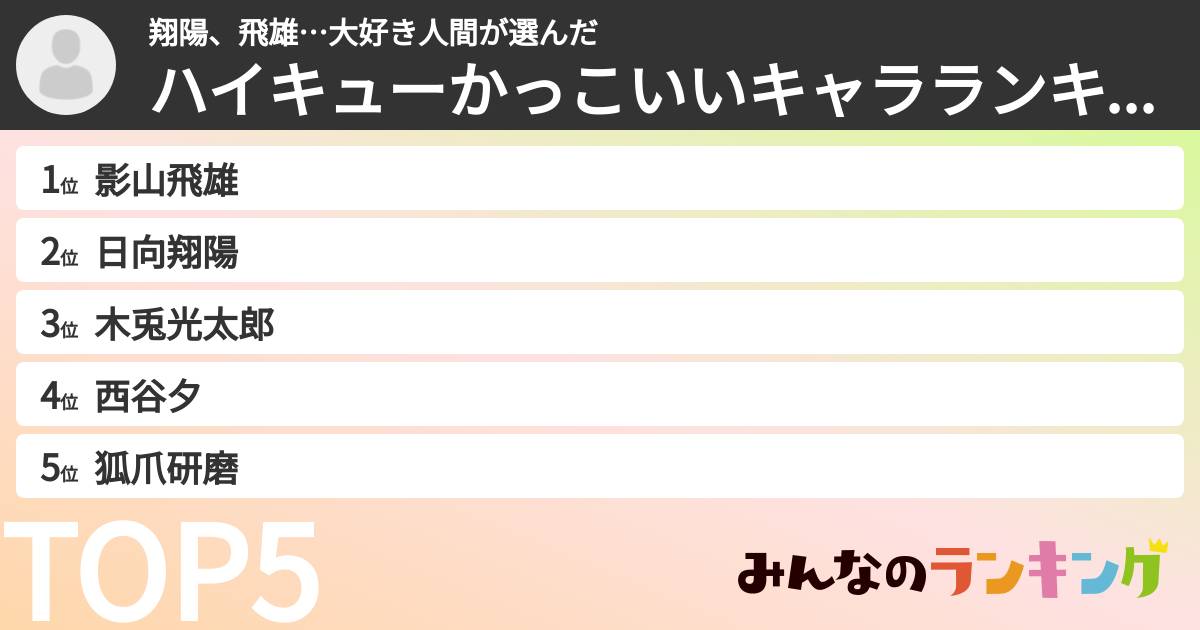 翔陽、飛雄…大好き人間が選んだ
ハイキューかっこいいキャラランキ…

1位 影山飛雄
2位 日向翔陽
3位 木兎光太郎
4位 西谷夕
5位 狐爪研磨

TOP5

みんなのランキング